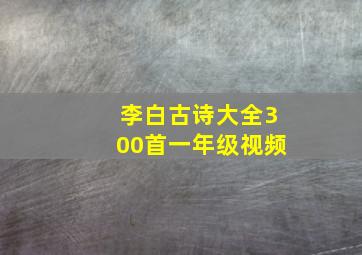 李白古诗大全300首一年级视频